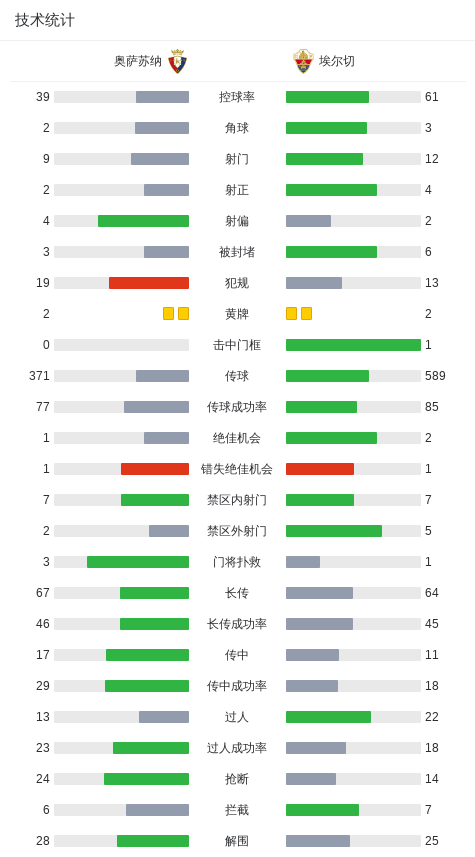 技术统计

| 奥萨苏纳 | | 埃尔切 |
|---|---|---|
| 39 | 控球率 | 61 |
| 2 | 角球 | 3 |
| 9 | 射门 | 12 |
| 2 | 射正 | 4 |
| 4 | 射偏 | 2 |
| 3 | 被封堵 | 6 |
| 19 | 犯规 | 13 |
| 2 | 黄牌 | 2 |
| 0 | 击中门框 | 1 |
| 371 | 传球 | 589 |
| 77 | 传球成功率 | 85 |
| 1 | 绝佳机会 | 2 |
| 1 | 错失绝佳机会 | 1 |
| 7 | 禁区内射门 | 7 |
| 2 | 禁区外射门 | 5 |
| 3 | 门将扑救 | 1 |
| 67 | 长传 | 64 |
| 46 | 长传成功率 | 45 |
| 17 | 传中 | 11 |
| 29 | 传中成功率 | 18 |
| 13 | 过人 | 22 |
| 23 | 过人成功率 | 18 |
| 24 | 抢断 | 14 |
| 6 | 拦截 | 7 |
| 28 | 解围 | 25 |